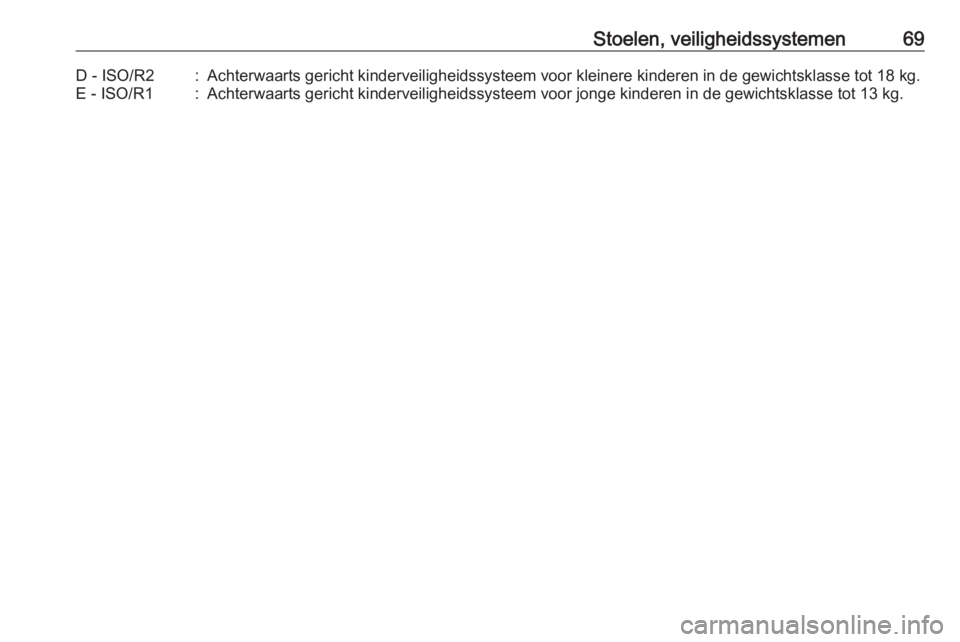 Stoelen, veiligheidssystemen 69

D - ISO/R2 : Achterwaarts gericht kinderveiligheidssysteem voor kleinere kinderen in de gewichtsklasse tot 18 kg.
E - ISO/R1 : Achterwaarts gericht kinderveiligheidssysteem voor jonge kinderen in de gewichtsklasse tot 13 kg.

carmanualsonline.info